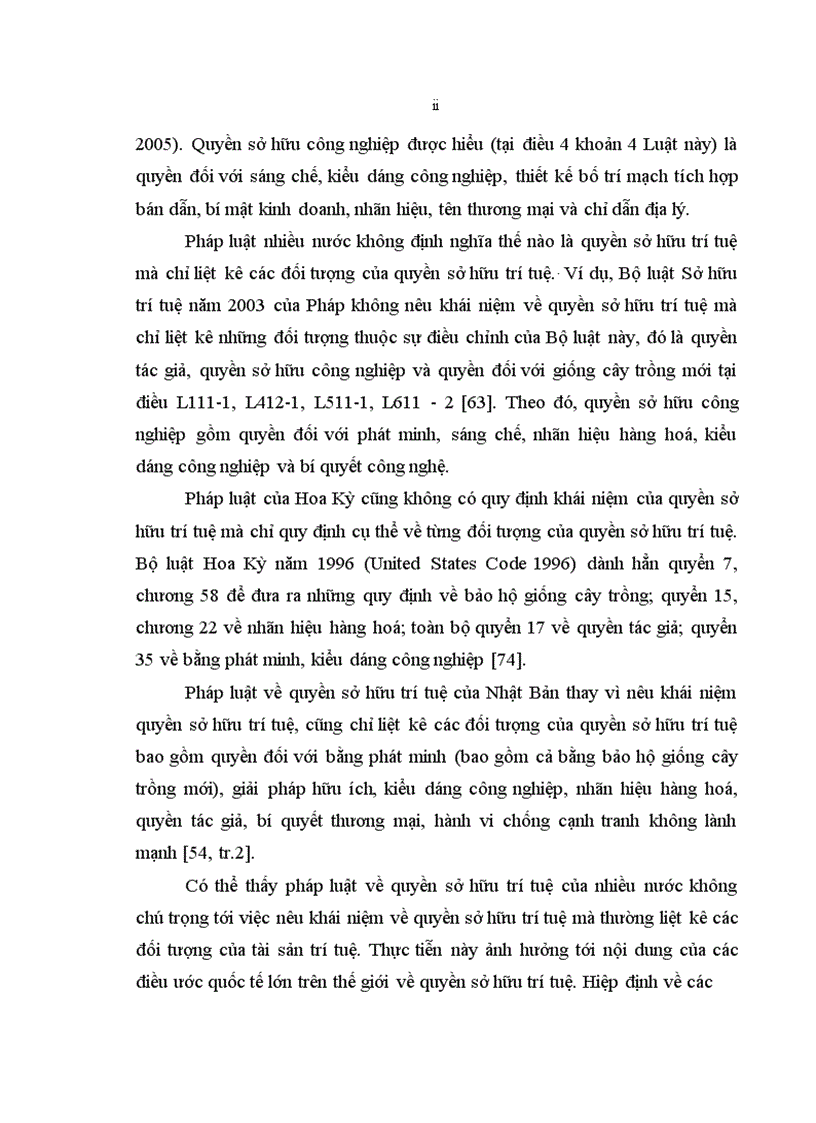 ii

2005). Quyền sở hữu công nghiệp được hiểu (tại điều 4 khoản 4 Luật này) là quyền đối với sáng chế, kiểu dáng công nghiệp, thiết kế bố trí mạch tích hợp bán dẫn, bí mật kinh doanh, nhãn hiệu, tên thương mại và chỉ dẫn địa lý.

Pháp luật nhiều nước không định nghĩa thế nào là quyền sở hữu trí tuệ mà chỉ liệt kê các đối tượng của quyền sở hữu trí tuệ. Ví dụ, Bộ luật Sở hữu trí tuệ năm 2003 của Pháp không nêu khái niệm về quyền sở hữu trí tuệ mà chỉ liệt kê những đối tượng thuộc sự điều chỉnh của Bộ luật này, đó là quyền tác giả, quyền sở hữu công nghiệp và quyền đối với giống cây trồng mới tại điều L111-1, L412-1, L511-1, L611 - 2 [63]. Theo đó, quyền sở hữu công nghiệp gồm quyền đối với phát minh, sáng chế, nhãn hiệu hàng hoá, kiểu dáng công nghiệp và bí quyết công nghệ.

Pháp luật của Hoa Kỳ cũng không có quy định khái niệm của quyền sở hữu trí tuệ mà chỉ quy định cụ thể về từng đối tượng của quyền sở hữu trí tuệ. Bộ luật Hoa Kỳ năm 1996 (United States Code 1996) dành hẳn quyển 7, chương 58 để đưa ra những quy định về bảo hộ giống cây trồng; quyển 15, chương 22 về nhãn hiệu hàng hoá; toàn bộ quyển 17 về quyền tác giả; quyển 35 về bằng phát minh, kiểu dáng công nghiệp [74].

Pháp luật về quyền sở hữu trí tuệ của Nhật Bản thay vì nêu khái niệm quyền sở hữu trí tuệ, cũng chỉ liệt kê các đối tượng của quyền sở hữu trí tuệ bao gồm quyền đối với bằng phát minh (bao gồm cả bằng bảo hộ giống cây trồng mới), giải pháp hữu ích, kiểu dáng công nghiệp, nhãn hiệu hàng hoá, quyền tác giả, bí quyết thương mại, hành vi chống cạnh tranh không lành mạnh [54, tr.2].

Có thể thấy pháp luật về quyền sở hữu trí tuệ của nhiều nước không chú trọng tới việc nêu khái niệm về quyền sở hữu trí tuệ mà thường liệt kê các đối tượng của tài sản trí tuệ. Thực tiễn này ảnh hưởng tới nội dung của các điều ước quốc tế lớn trên thế giới về quyền sở hữu trí tuệ. Hiệp định về các